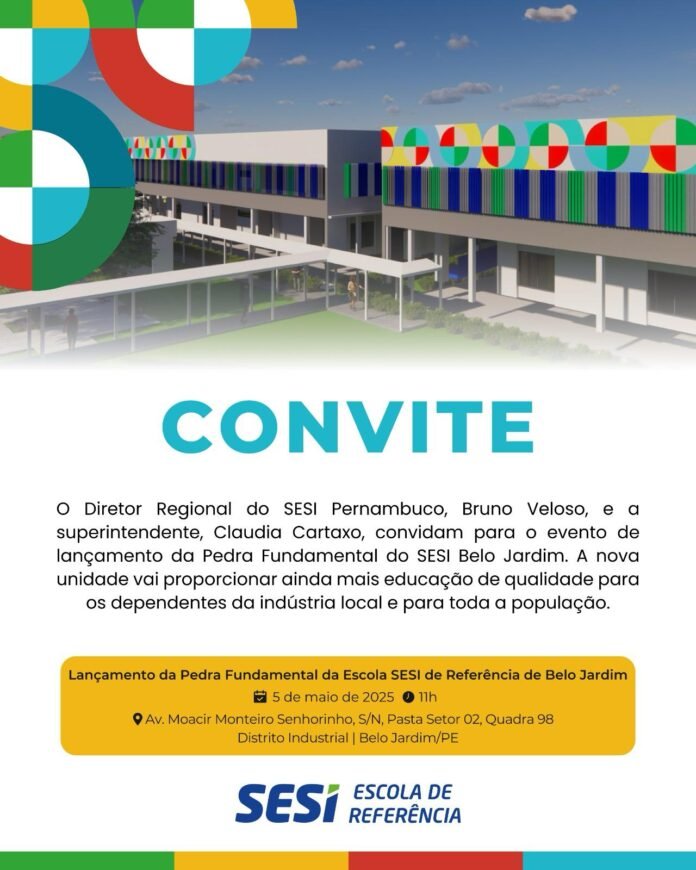 CONVITE

O Diretor Regional do SESI Pernambuco, Bruno Veloso, e a superintendente, Claudia Cartaxo, convidam para o evento de lançamento da Pedra Fundamental do SESI Belo Jardim. A nova unidade vai proporcionar ainda mais educação de qualidade para os dependentes da indústria local e para toda a população.

Lançamento da Pedra Fundamental da Escola SESI de Referência de Belo Jardim
5 de maio de 2025 11h
Av. Moacir Monteiro Senhorinho, S/N, Pasta Setor 02, Quadra 98
Distrito Industrial | Belo Jardim/PE

SESI ESCOLA DE REFERÊNCIA